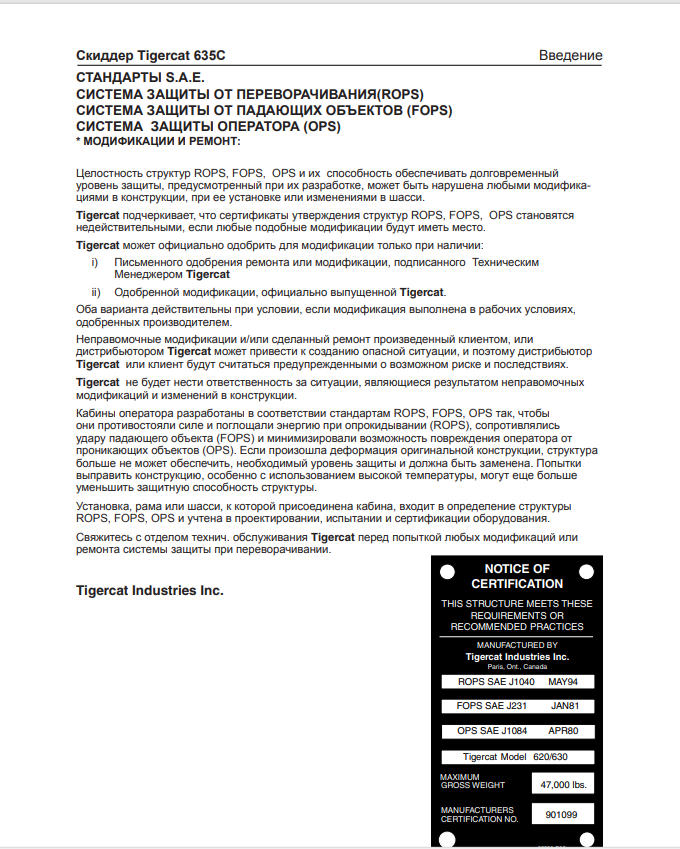 Скиддер Tigercat 635C

Введение

СТАНДАРТЫ S.A.E.
СИСТЕМА ЗАЩИТЫ ОТ ПЕРЕВОРАЧИВАНИЯ(ROPS)
СИСТЕМА ЗАЩИТЫ ОТ ПАДАЮЩИХ ОБЪЕКТОВ (FOPS)
СИСТЕМА ЗАЩИТЫ ОПЕРАТОРА (OPS)
* МОДИФИКАЦИИ И РЕМОНТ:

Целостность структур ROPS, FOPS, OPS и их способность обеспечивать долговременный уровень защиты, предусмотренный при их разработке, может быть нарушена любыми модификациями в конструкции, при ее установке или изменениями в шасси.

Tigercat подчеркивает, что сертификаты утверждения структур ROPS, FOPS, OPS становятся недействительными, если любые подобные модификации будут иметь место.

Tigercat может официально одобрить для модификации только при наличии:

i) Письменного одобрения ремонта или модификации, подписанного Техническим Менеджером Tigercat

ii) Одобренной модификации, официально выпущенной Tigercat.

Оба варианта действительны при условии, если модификация выполнена в рабочих условиях, одобренных производителем.

Неправомочные модификации и/или сделанный ремонт произведенный клиентом, или дистрибьютором Tigercat может привести к созданию опасной ситуации, и поэтому дистрибьютор Tigercat или клиент будут считаться предупрежденными о возможном риске и последствиях.

Tigercat не будет нести ответственность за ситуации, являющиеся результатом неправомочных модификаций и изменений в конструкции.

Кабины оператора разработаны в соответствии стандартам ROPS, FOPS, OPS так, чтобы они противостояли силе и поглощали энергию при опрокидывании (ROPS), сопротивлялись удару падающего объекта (FOPS) и минимизировали возможность повреждения оператора от проникающих объектов (OPS). Если произошла деформация оригинальной конструкции, структура больше не может обеспечить, необходимый уровень защиты и должна быть заменена. Попытки выправить конструкцию, особенно с использованием высокой температуры, могут еще больше уменьшить защитную способность структуры.

Установка, рама или шасси, к которой присоединена кабина, входит в определение структуры ROPS, FOPS, OPS и учтена в проектировании, испытании и сертификации оборудования.

Свяжитесь с отделом технич. обслуживания Tigercat перед попыткой любых модификаций или ремонта системы защиты при переворачивании.

Tigercat Industries Inc.

NOTICE OF CERTIFICATION

THIS STRUCTURE MEETS THESE REQUIREMENTS OR RECOMMENDED PRACTICES

MANUFACTURED BY
Tigercat Industries Inc.
Paris, Ont., Canada

ROPS SAE J1040 MAY94

FOPS SAE J231 JAN81

OPS SAE J1084 APR80

Tigercat Model 620/630

MAXIMUM GROSS WEIGHT 47,000 lbs.

MANUFACTURERS CERTIFICATION NO. 901099